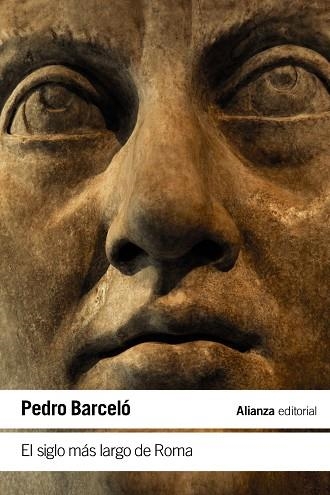 Pedro Barceló

Alianza editorial

El siglo más largo de Roma